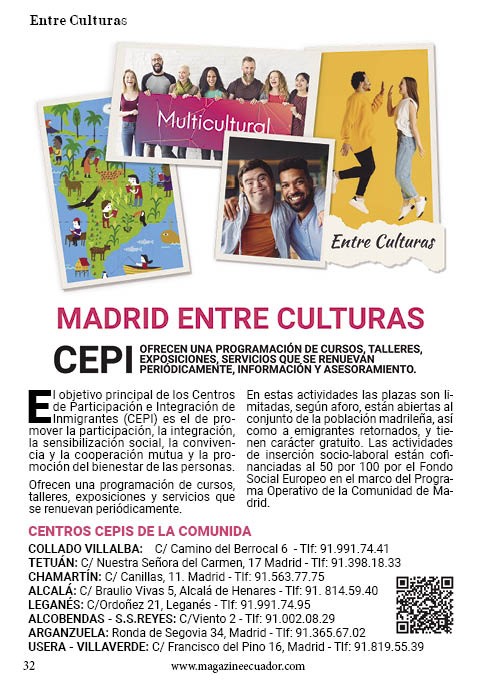 Entre Culturas

Multicultural

Entre Culturas

MADRID ENTRE CULTURAS

CEPI OFRECEN UNA PROGRAMACIÓN DE CURSOS, TALLERES, EXPOSICIONES, SERVICIOS QUE SE RENUEVAN PERIÓDICAMENTE, INFORMACIÓN Y ASESORAMIENTO.

El objetivo principal de los Centros de Participación e Integración de Inmigrantes (CEPI) es el de promover la participación, la integración, la sensibilización social, la convivencia y la cooperación mutua y la promoción del bienestar de las personas.

Ofrecen una programación de cursos, talleres, exposiciones y servicios que se renuevan periódicamente.

En estas actividades las plazas son limitadas, según aforo, están abiertas al conjunto de la población madrileña, así como a emigrantes retornados, y tienen carácter gratuito. Las actividades de inserción socio-laboral están cofinanciadas al 50 por 100 por el Fondo Social Europeo en el marco del Programa Operativo de la Comunidad de Madrid.

CENTROS CEPIS DE LA COMUNIDA

COLLADO VILLALBA: C/ Camino del Berrocal 6 - Tlf: 91.991.74.41
TETUÁN: C/ Nuestra Señora del Carmen, 17 Madrid - Tlf: 91.398.18.33
CHAMARTÍN: C/ Canillas, 11. Madrid - Tlf: 91.563.77.75
ALCALÁ: C/ Braulio Vivas 5, Alcalá de Henares - Tlf: 91. 814.59.40
LEGANÉS: C/Ordoñez 21, Leganés - Tlf: 91.991.74.95
ALCOBENDAS - S.S.REYES: C/Viento 2 - Tlf: 91.002.08.29
ARGANZUELA: Ronda de Segovia 34, Madrid - Tlf: 91.365.67.02
USERA - VILLAVERDE: C/ Francisco del Pino 16, Madrid - Tlf: 91.819.55.39

32 www.magazineecuador.com